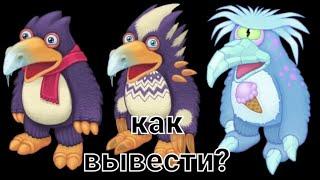 как вывести?